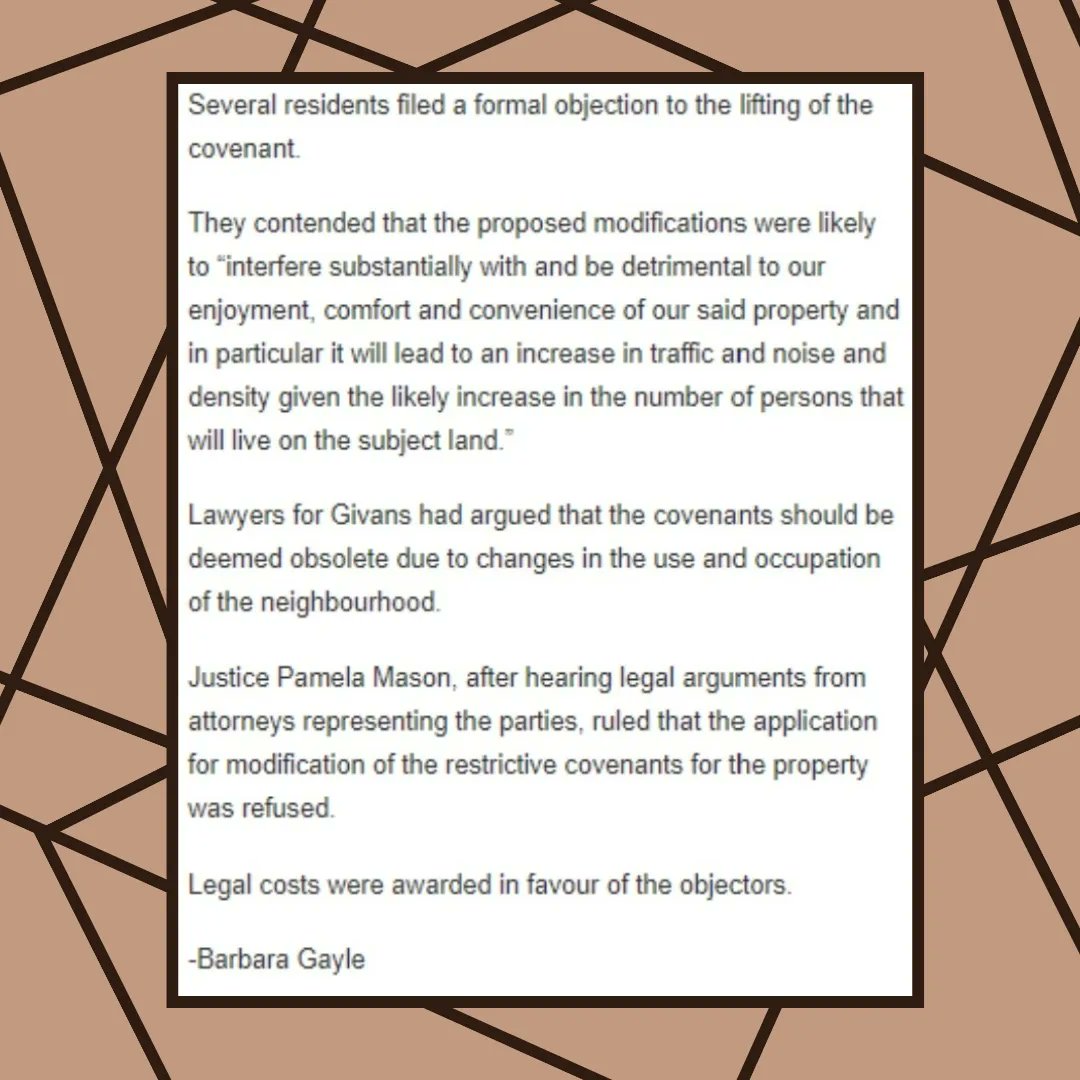 Several residents filed a formal objection to the lifting of the covenant.

They contended that the proposed modifications were likely to “interfere substantially with and be detrimental to our enjoyment, comfort and convenience of our said property and in particular it will lead to an increase in traffic and noise and density given the likely increase in the number of persons that will live on the subject land.”

Lawyers for Givans had argued that the covenants should be deemed obsolete due to changes in the use and occupation of the neighbourhood.

Justice Pamela Mason, after hearing legal arguments from attorneys representing the parties, ruled that the application for modification of the restrictive covenants for the property was refused.

Legal costs were awarded in favour of the objectors.

-Barbara Gayle